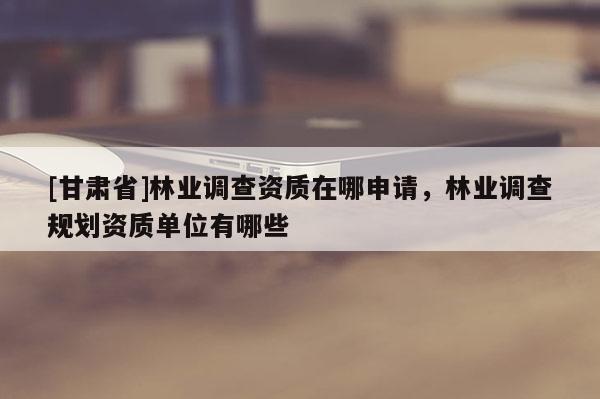 [甘肃省]林业调查资质在哪申请，林业调查规划资质单位有哪些